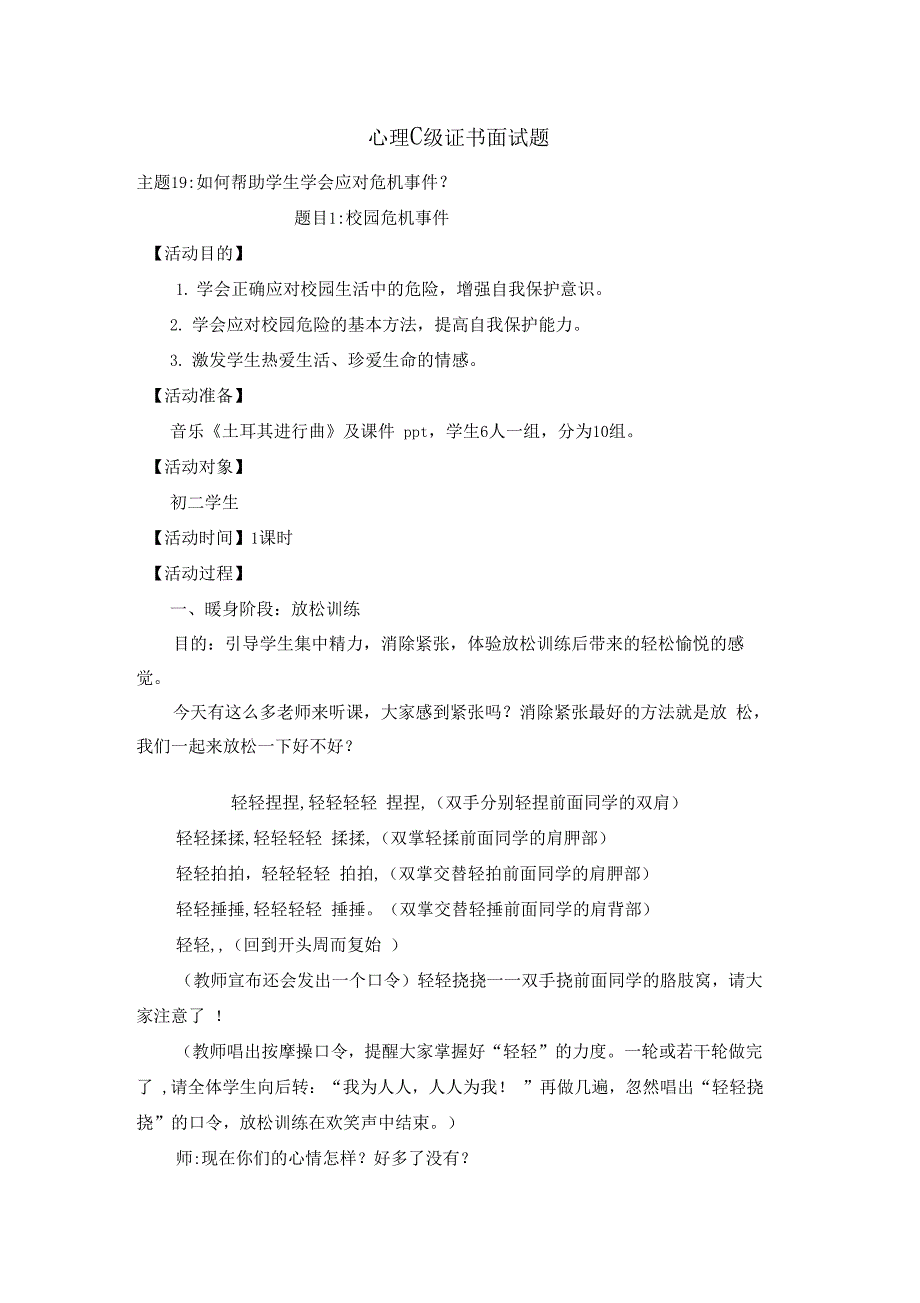 心理C级证书面试题

主题19:如何帮助学生学会应对危机事件？

题目1:校园危机事件

【活动目的】

1. 学会正确应对校园生活中的危险，增强自我保护意识。

2. 学会应对校园危险的基本方法，提高自我保护能力。

3. 激发学生热爱生活、珍爱生命的情感。

【活动准备】

音乐《土耳其进行曲》及课件 ppt，学生6人一组，分为10组。

【活动对象】

初二学生

【活动时间】1课时

【活动过程】

一、暖身阶段：放松训练

目的：引导学生集中精力，消除紧张，体验放松训练后带来的轻松愉悦的感觉。

今天有这么多老师来听课，大家感到紧张吗？消除紧张最好的方法就是放 松，我们一起来放松一下好不好？

轻轻捏捏,轻轻轻轻 捏捏,（双手分别轻捏前面同学的双肩）

轻轻揉揉,轻轻轻轻 揉揉,（双掌轻揉前面同学的肩胛部）

轻轻拍拍，轻轻轻轻 拍拍,（双掌交替轻拍前面同学的肩胛部）

轻轻捶捶,轻轻轻轻 捶捶。（双掌交替轻捶前面同学的肩背部）

轻轻,,（回到开头周而复始 ）

（教师宣布还会发出一个口令）轻轻挠挠一一双手挠前面同学的胳肢窝，请大家注意了 ！

（教师唱出按摩操口令，提醒大家掌握好“轻轻”的力度。一轮或若干轮做完了 ,请全体学生向后转：“我为人人，人人为我！ ”再做几遍，忽然唱出“轻轻挠挠”的口令，放松训练在欢笑声中结束。）

师:现在你们的心情怎样？好多了没有？